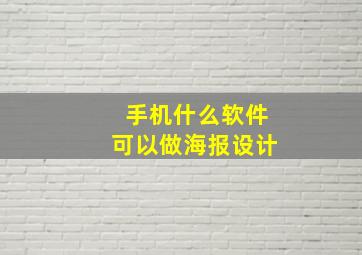 手机什么软件
可以做海报设计